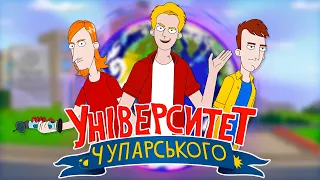 УНІВЕРСИТЕТ
ЧУПАРСЬКОГО